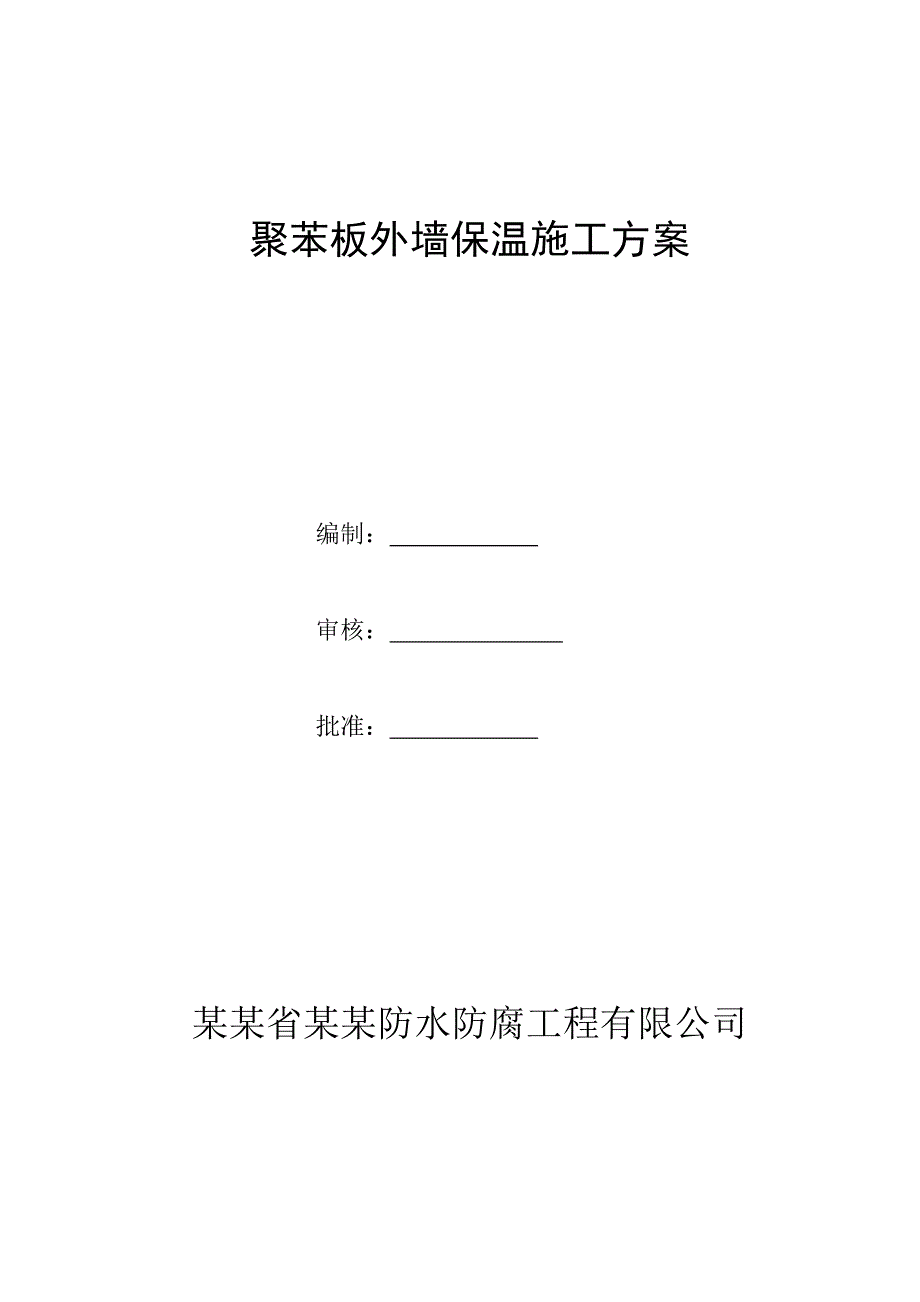 聚苯板外墙保温施工方案

编制：____________

审核：______________

批准：____________

某某省某某防水防腐工程有限公司